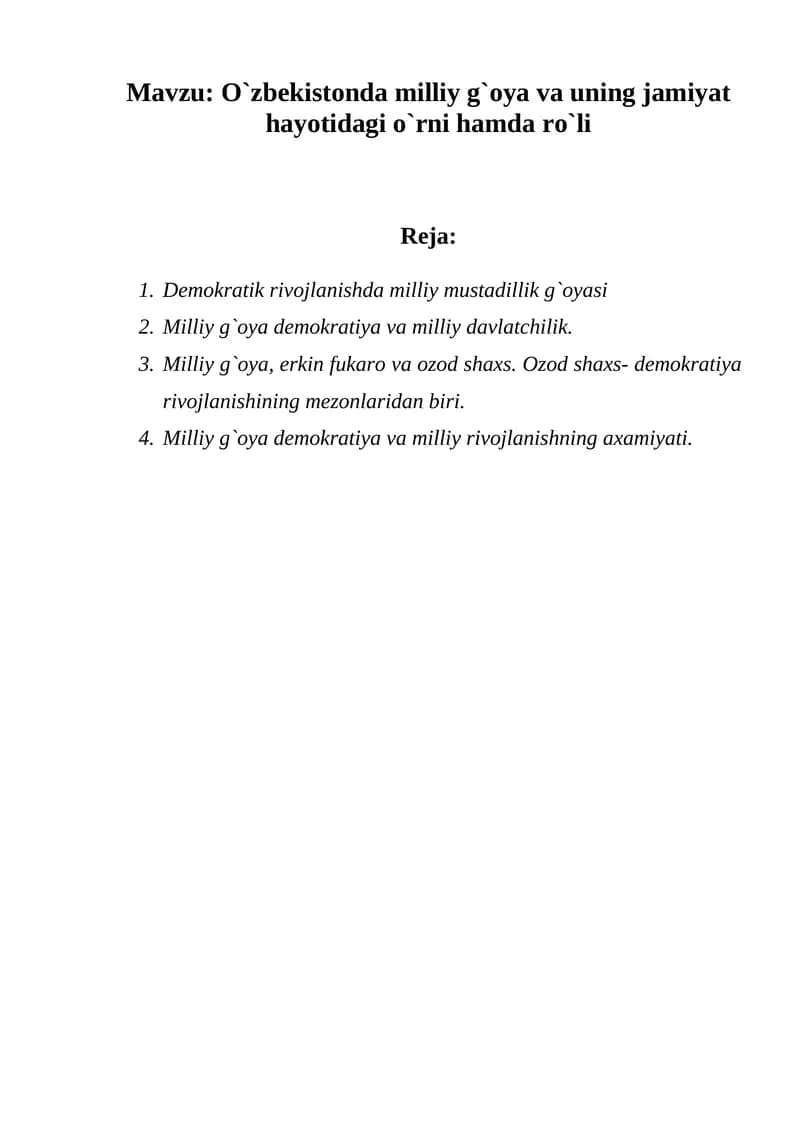 Mavzu: O`zbekistonda milliy g`oya va uning jamiyat hayotidagi o`rni hamda ro`li

Reja:

1. Demokratik rivojlanishda milliy mustadillik g`oyasi
2. Milliy g`oya demokratiya va milliy davlatchilik.
3. Milliy g`oya, erkin fukaro va ozod shaxs. Ozod shaxs- demokratiya rivojlanishining mezonlaridan biri.
4. Milliy g`oya demokratiya va milliy rivojlanishning axamiyati.